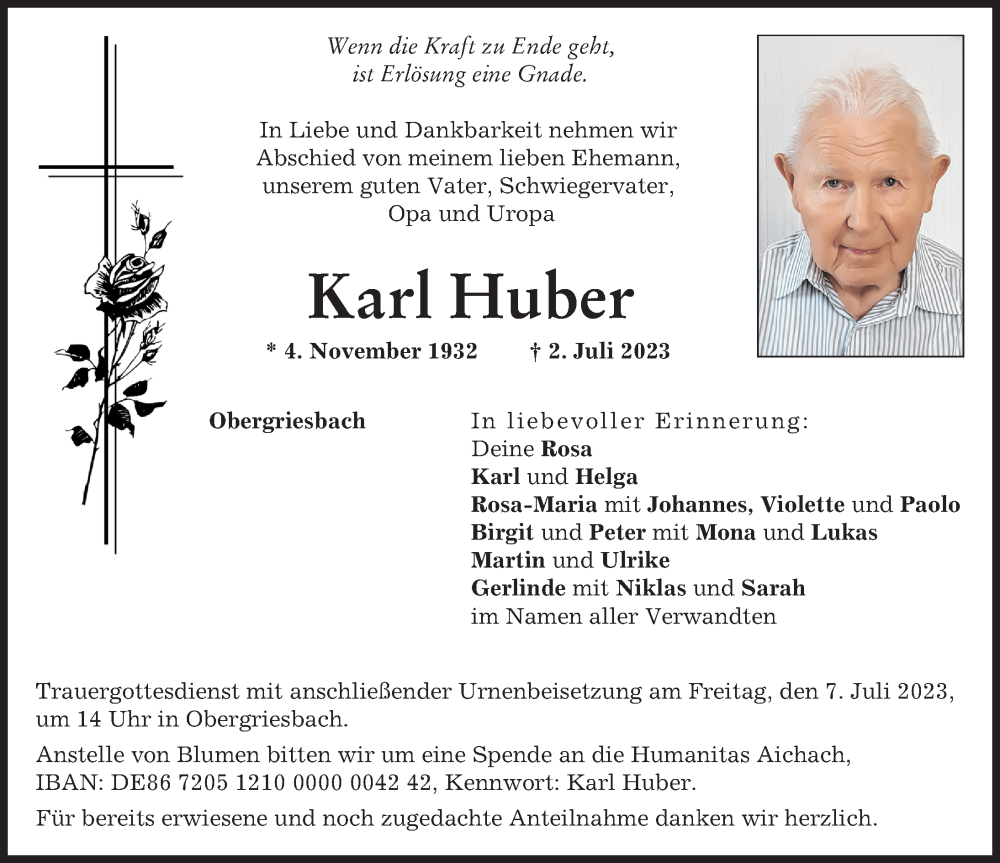 Wenn die Kraft zu Ende geht,
ist Erlösung eine Gnade.

In Liebe und Dankbarkeit nehmen wir Abschied von meinem lieben Ehemann, unserem guten Vater, Schwiegervater, Opa und Uropa

Karl Huber

* 4. November 1932 † 2. Juli 2023

Obergriesbach

In liebevoller Erinnerung:
Deine Rosa
Karl und Helga
Rosa-Maria mit Johannes, Violette und Paolo
Birgit und Peter mit Mona und Lukas
Martin und Ulrike
Gerlinde mit Niklas und Sarah
im Namen aller Verwandten

Trauergottesdienst mit anschließender Urnenbeisetzung am Freitag, den 7. Juli 2023, um 14 Uhr in Obergriesbach.

Anstelle von Blumen bitten wir um eine Spende an die Humanitas Aichach, IBAN: DE86 7205 1210 0000 0042 42, Kennwort: Karl Huber.

Für bereits erwiesene und noch zugedachte Anteilnahme danken wir herzlich.